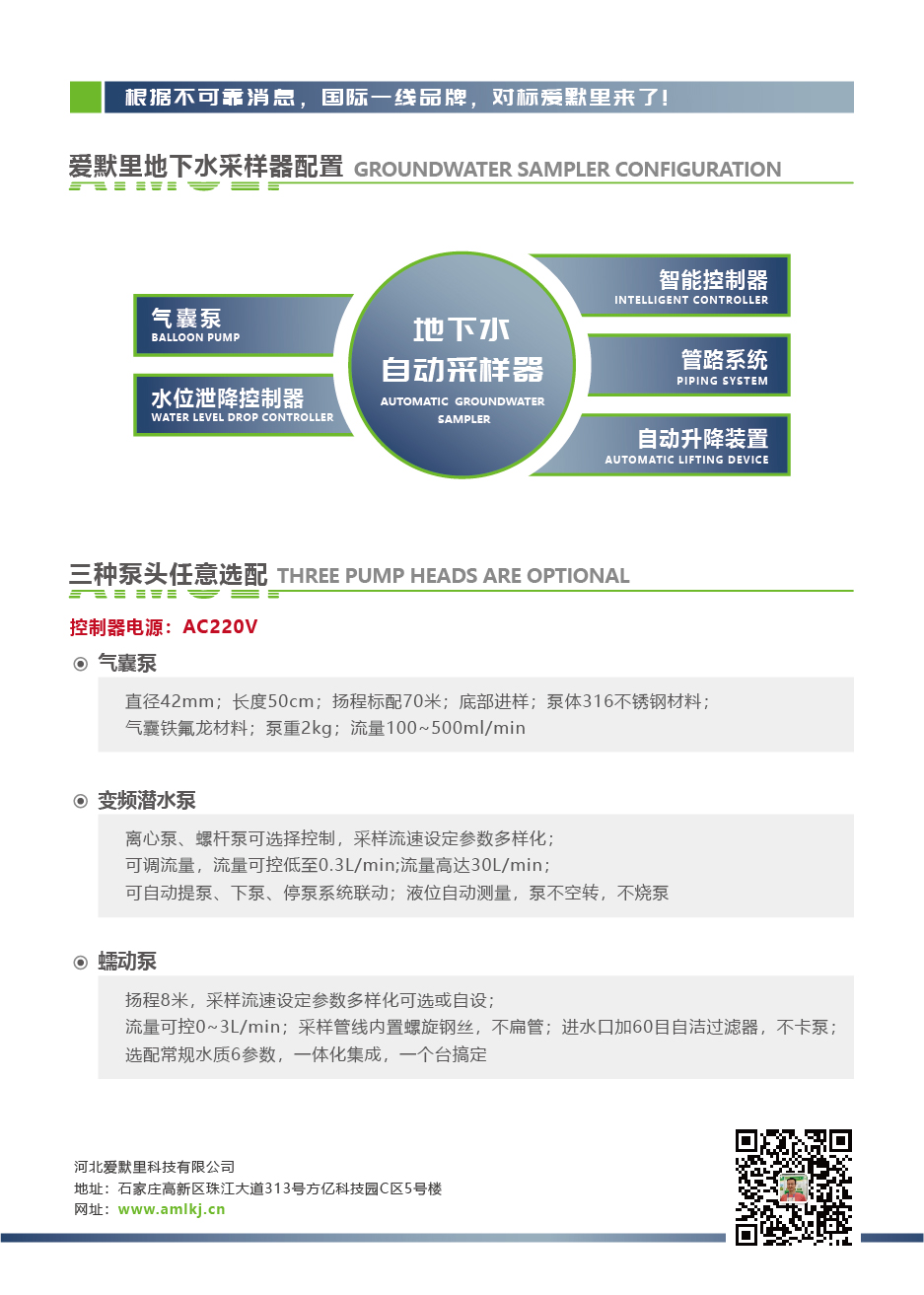 根据不可靠消息，国际一线品牌，对标爱默里来了！

爱默里地下水采样器配置 GROUNDWATER SAMPLER CONFIGURATION

气囊泵
BALLOON PUMP

水位泄降控制器
WATER LEVEL DROP CONTROLLER

地下水
自动采样器
AUTOMATIC GROUNDWATER SAMPLER

智能控制器
INTELLIGENT CONTROLLER

管路系统
PIPING SYSTEM

自动升降装置
AUTOMATIC LIFTING DEVICE

三种泵头任意选配 THREE PUMP HEADS ARE OPTIONAL

控制器电源：AC220V

气囊泵

直径42mm；长度50cm；扬程标配70米；底部进样；泵体316不锈钢材料；
气囊铁氟龙材料；泵重2kg；流量100~500ml/min

变频潜水泵

离心泵、螺杆泵可选择控制，采样流速设定参数多样化；
可调流量，流量可控低至0.3L/min;流量高达30L/min；
可自动提泵、下泵、停泵系统联动；液位自动测量，泵不空转，不烧泵

蠕动泵

扬程8米，采样流速设定参数多样化可选或自设；
流量可控0~3L/min；采样管线内置螺旋钢丝，不扁管；进水口加60目自洁过滤器，不卡泵；
选配常规水质6参数，一体化集成，一个台搞定

河北爱默里科技有限公司
地址：石家庄高新区珠江大道313号方亿科技园C区5号楼
网址：www.amlkj.cn